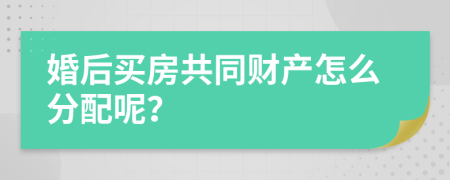 婚后买房共同财产怎么分配呢?